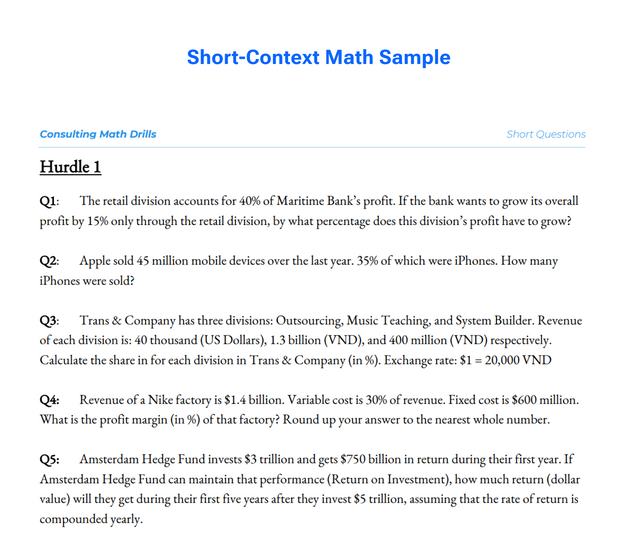 Short-Context Math Sample

Consulting Math Drills

Short Questions

Hurdle 1

Q1: The retail division accounts for 40% of Maritime Bank's profit. If the bank wants to grow its overall profit by 15% only through the retail division, by what percentage does this division's profit have to grow?

Q2: Apple sold 45 million mobile devices over the last year. 35% of which were iPhones. How many iPhones were sold?

Q3: Trans & Company has three divisions: Outsourcing, Music Teaching, and System Builder. Revenue of each division is: 40 thousand (US Dollars), 1.3 billion (VND), and 400 million (VND) respectively. Calculate the share in for each division in Trans & Company (in %). Exchange rate: $1 = 20,000 VND

Q4: Revenue of a Nike factory is $1.4 billion. Variable cost is 30% of revenue. Fixed cost is $600 million. What is the profit margin (in %) of that factory? Round up your answer to the nearest whole number.

Q5: Amsterdam Hedge Fund invests $3 trillion and gets $750 billion in return during their first year. If Amsterdam Hedge Fund can maintain that performance (Return on Investment), how much return (dollar value) will they get during their first five years after they invest $5 trillion, assuming that the rate of return is compounded yearly.